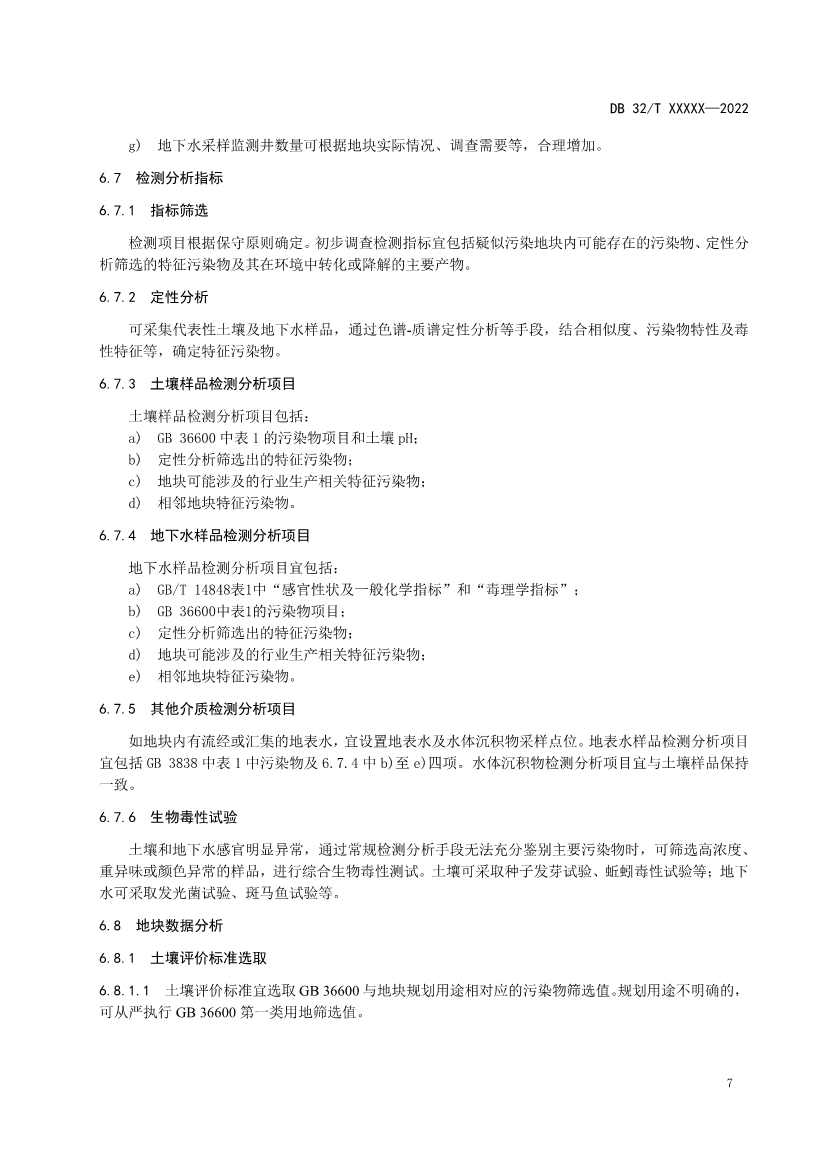 DB 32/T XXXXX—2022

g） 地下水采样监测井数量可根据地块实际情况、调查需要等，合理增加。

6.7 检测分析指标

6.7.1 指标筛选

检测项目根据保守原则确定。初步调查检测指标宜包括疑似污染地块内可能存在的污染物、定性分析筛选的特征污染物及其在环境中转化或降解的主要产物。

6.7.2 定性分析

可采集代表性土壤及地下水样品，通过色谱-质谱定性分析等手段，结合相似度、污染物特性及毒性特征等，确定特征污染物。

6.7.3 土壤样品检测分析项目

土壤样品检测分析项目包括：
a） GB 36600 中表 1 的污染物项目和土壤 pH；
b） 定性分析筛选出的特征污染物；
c） 地块可能涉及的行业生产相关特征污染物；
d） 相邻地块特征污染物。

6.7.4 地下水样品检测分析项目

地下水样品检测分析项目宜包括：
a） GB/T 14848表1中“感官性状及一般化学指标”和“毒理学指标”；
b） GB 36600中表1的污染物项目；
c） 定性分析筛选出的特征污染物；
d） 地块可能涉及的行业生产相关特征污染物；
e） 相邻地块特征污染物。

6.7.5 其他介质检测分析项目

如地块内有流经或汇集的地表水，宜设置地表水及水体沉积物采样点位。地表水样品检测分析项目宜包括 GB 3838 中表 1 中污染物及 6.7.4 中 b)至 e)四项。水体沉积物检测分析项目宜与土壤样品保持一致。

6.7.6 生物毒性试验

土壤和地下水感官明显异常，通过常规检测分析手段无法充分鉴别主要污染物时，可筛选高浓度、重异味或颜色异常的样品，进行综合生物毒性测试。土壤可采取种子发芽试验、蚯蚓毒性试验等；地下水可采取发光菌试验、斑马鱼试验等。

6.8 地块数据分析

6.8.1 土壤评价标准选取

6.8.1.1 土壤评价标准宜选取 GB 36600 与地块规划用途相对应的污染物筛选值。规划用途不明确的，可从严执行 GB 36600 第一类用地筛选值。

7